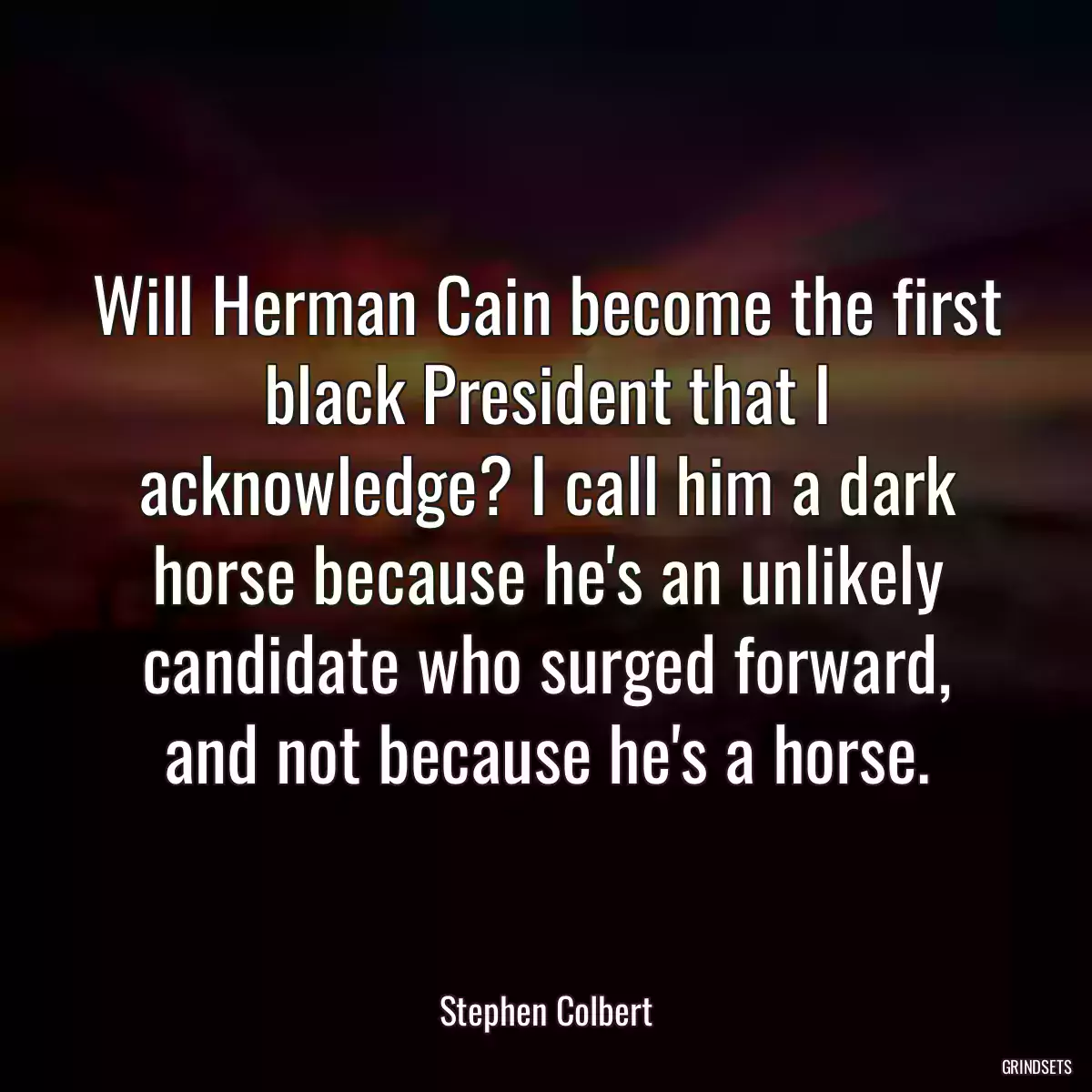 Will Herman Cain become the first black President that I acknowledge? I call him a dark horse because he's an unlikely candidate who surged forward, and not because he's a horse.

Stephen Colbert

GRINDSETS